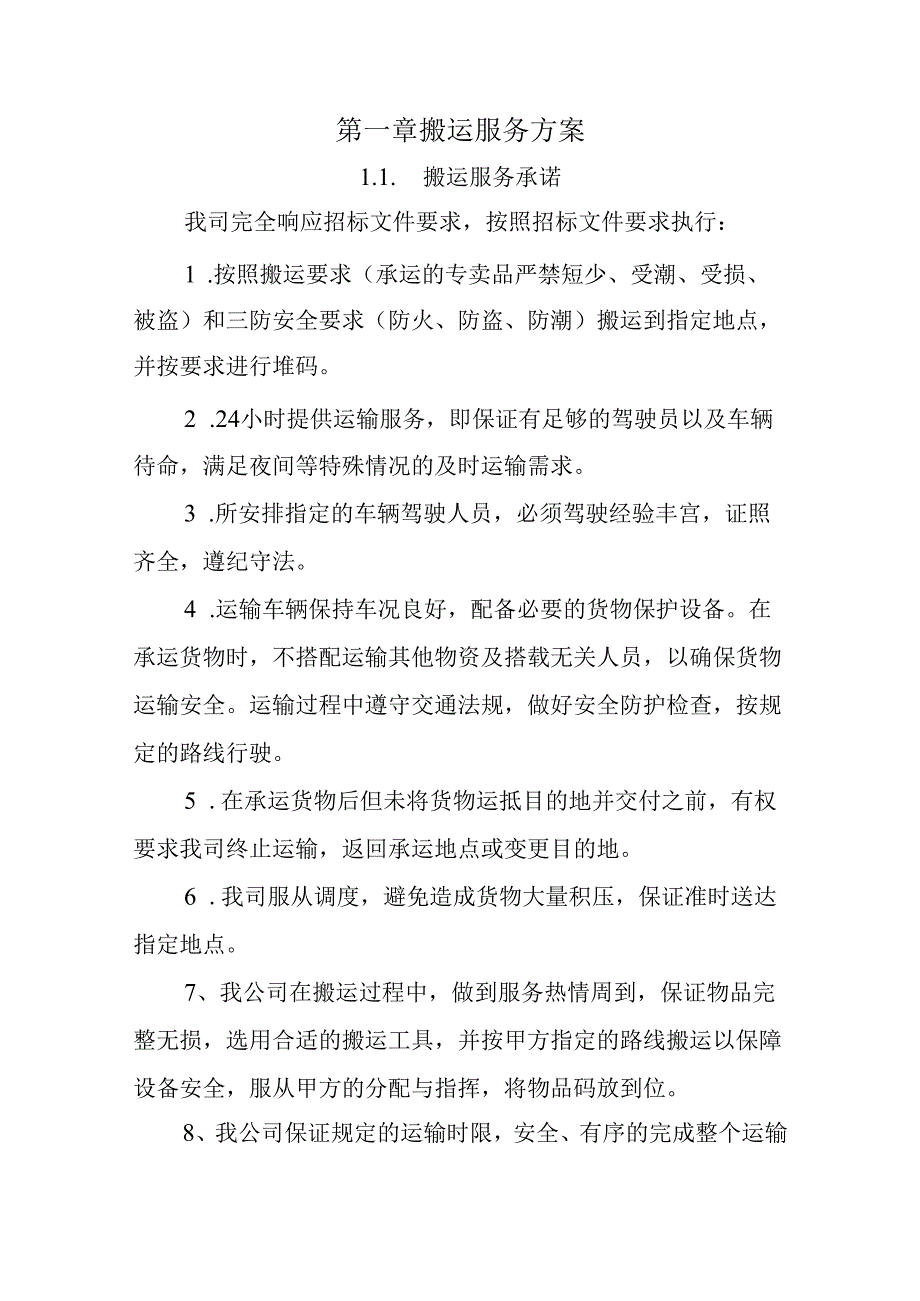 第一章搬运服务方案

1.1. 搬运服务承诺

我司完全响应招标文件要求，按照招标文件要求执行：

1 .按照搬运要求（承运的专卖品严禁短少、受潮、受损、被盗）和三防安全要求（防火、防盗、防潮）搬运到指定地点，并按要求进行堆码。

2 .24小时提供运输服务，即保证有足够的驾驶员以及车辆待命，满足夜间等特殊情况的及时运输需求。

3 .所安排指定的车辆驾驶人员，必须驾驶经验丰宫，证照齐全，遵纪守法。

4 .运输车辆保持车况良好，配备必要的货物保护设备。在承运货物时，不搭配运输其他物资及搭载无关人员，以确保货物运输安全。运输过程中遵守交通法规，做好安全防护检查，按规定的路线行驶。

5 . 在承运货物后但未将货物运抵目的地并交付之前，有权要求我司终止运输，返回承运地点或变更目的地。

6 . 我司服从调度，避免造成货物大量积压，保证准时送达指定地点。

7、我公司在搬运过程中，做到服务热情周到，保证物品完整无损，选用合适的搬运工具，并按甲方指定的路线搬运以保障设备安全，服从甲方的分配与指挥，将物品码放到位。

8、我公司保证规定的运输时限，安全、有序的完成整个运输